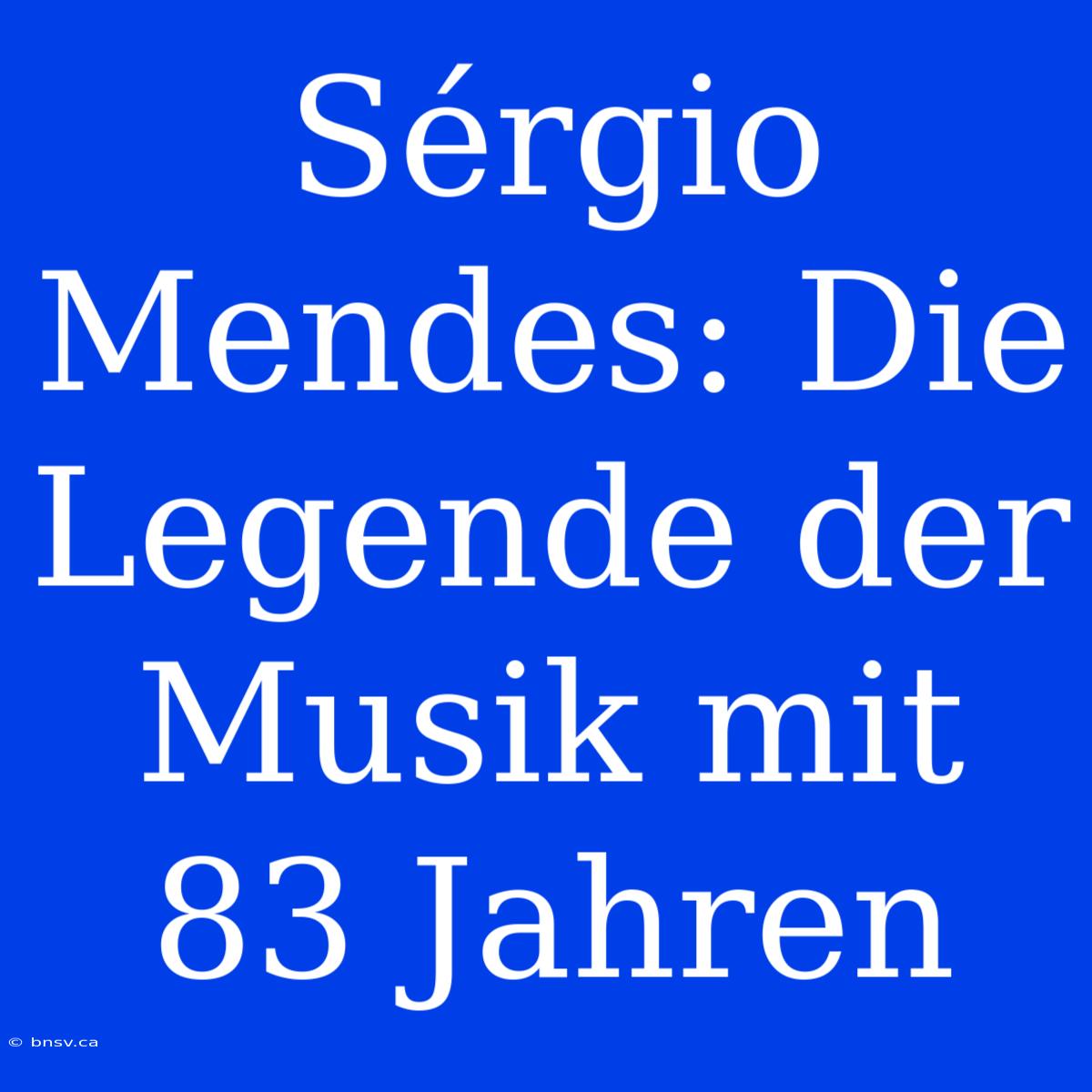 Sérgio Mendes: Die Legende der Musik mit 83 Jahren

© bnsv.ca